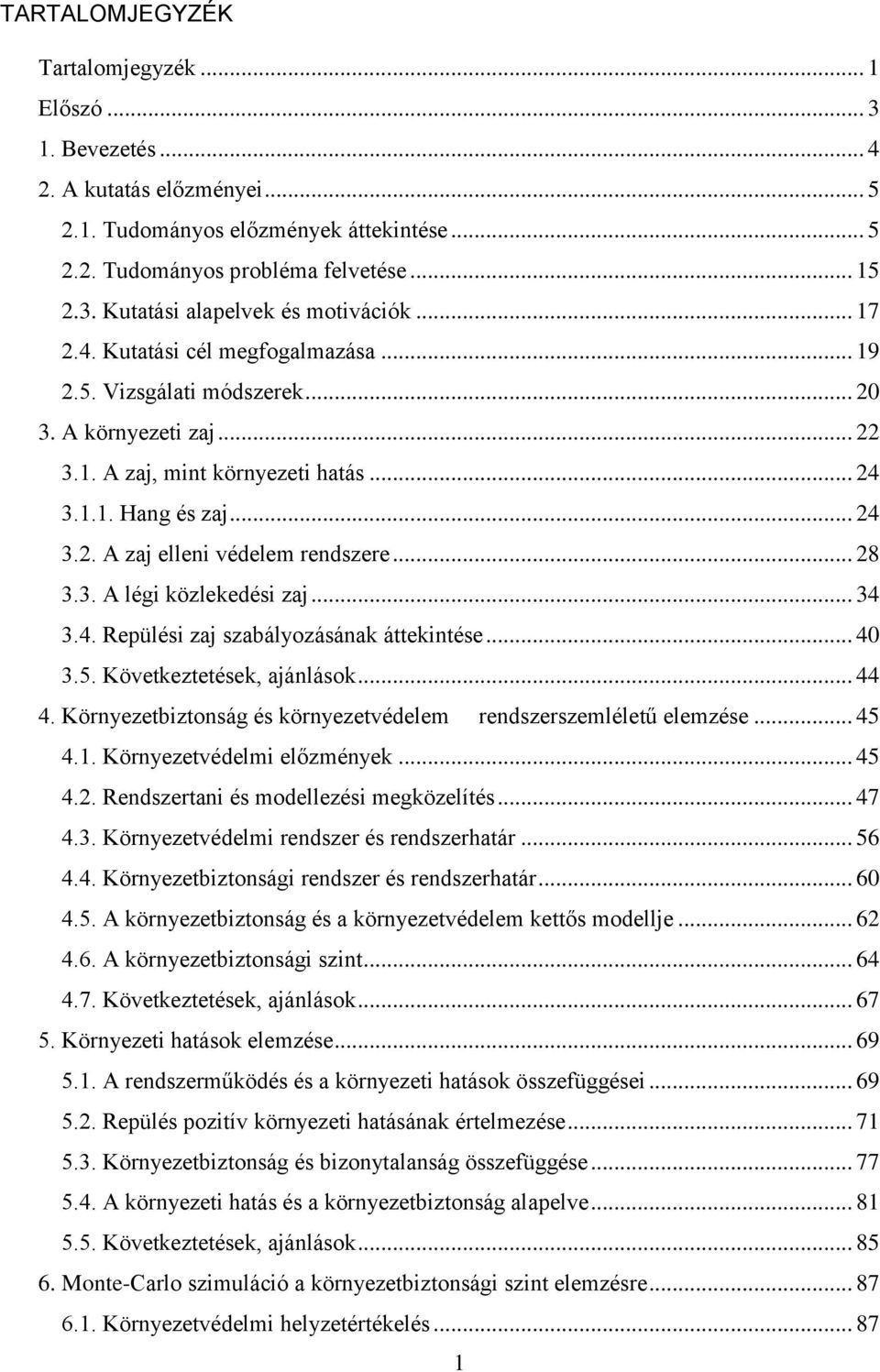 TARTALOMJEGYZÉK

Tartalomjegyzék ... 1
Előszó ... 3
1. Bevezetés ... 4
2. A kutatás előzményei ... 5
2.1. Tudományos előzmények áttekintése ... 5
2.2. Tudományos probléma felvetése ... 15
2.3. Kutatási alapelvek és motivációk ... 17
2.4. Kutatási cél megfogalmazása ... 19
2.5. Vizsgálati módszerek ... 20
3. A környezeti zaj ... 22
3.1. A zaj, mint környezeti hatás ... 24
3.1.1. Hang és zaj ... 24
3.2. A zaj elleni védelem rendszere ... 28
3.3. A légi közlekedési zaj ... 34
3.4. Repülési zaj szabályozásának áttekintése ... 40
3.5. Következtetések, ajánlások ... 44
4. Környezetbiztonság és környezetvédelem rendszerszemléletű elemzése ... 45
4.1. Környezetvédelmi előzmények ... 45
4.2. Rendszertani és modellezési megközelítés ... 47
4.3. Környezetvédelmi rendszer és rendszerhatár ... 56
4.4. Környezetbiztonsági rendszer és rendszerhatár ... 60
4.5. A környezetbiztonság és a környezetvédelem kettős modellje ... 62
4.6. A környezetbiztonsági szint ... 64
4.7. Következtetések, ajánlások ... 67
5. Környezeti hatások elemzése ... 69
5.1. A rendszerműködés és a környezeti hatások összefüggései ... 69
5.2. Repülés pozitív környezeti hatásának értelmezése ... 71
5.3. Környezetbiztonság és bizonytalanság összefüggése ... 77
5.4. A környezeti hatás és a környezetbiztonság alapelve ... 81
5.5. Következtetések, ajánlások ... 85
6. Monte-Carlo szimuláció a környezetbiztonsági szint elemzésre ... 87
6.1. Környezetvédelmi helyzetértékelés ... 87

1